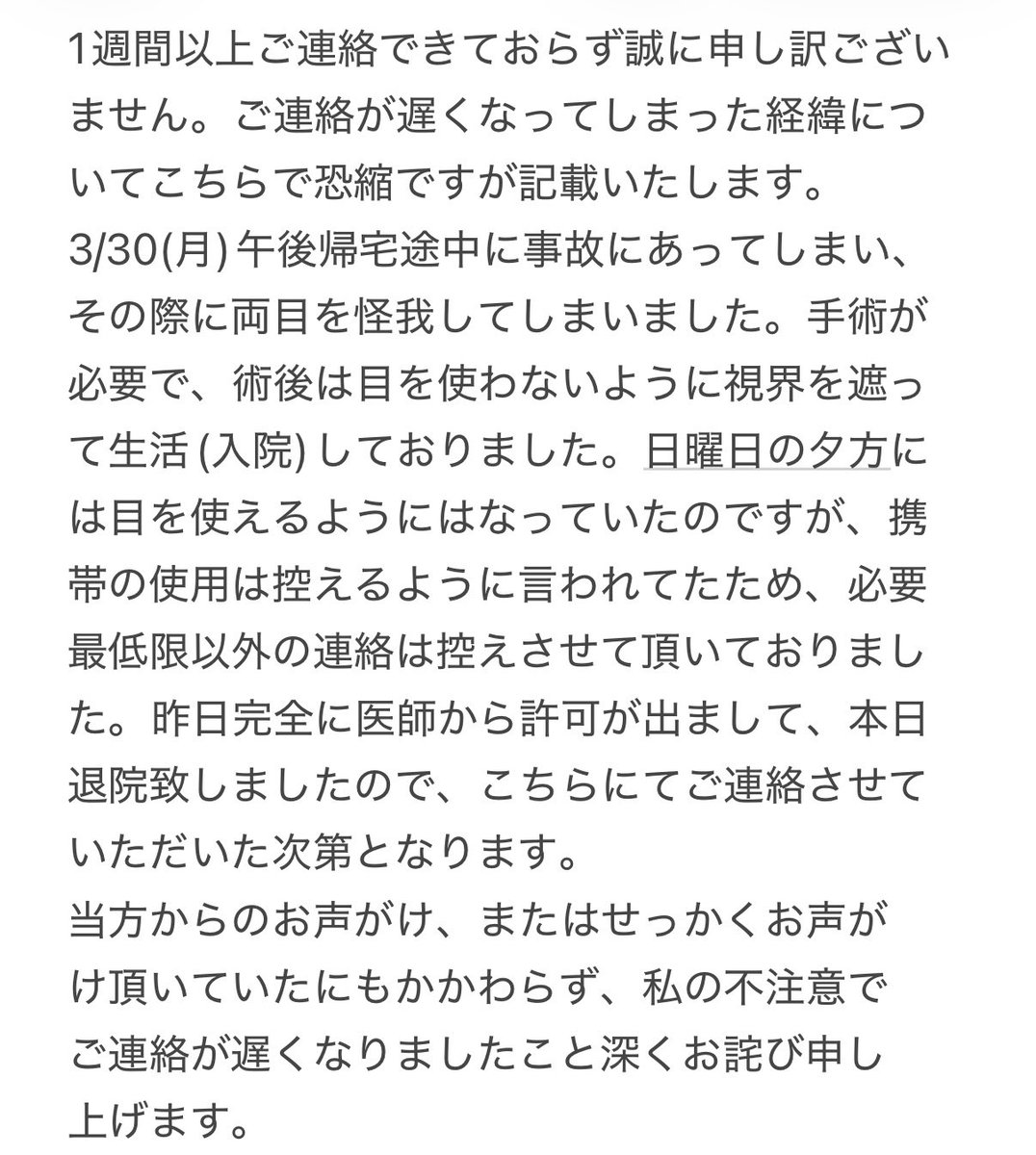 1週間以上ご連絡できておらず誠に申し訳ございません。ご連絡が遅くなってしまった経緯についてこちらで恐縮ですが記載いたします。
3/30(月) 午後帰宅途中に事故にあってしまい、その際に両目を怪我してしまいました。手術が必要で、術後は目を使わないように視界を遮って生活 (入院) しておりました。日曜日の夕方には目を使えるようにはなっていたのですが、携帯の使用は控えるように言われてたため、必要最低限以外の連絡は控えさせて頂いておりました。昨日完全に医師から許可が出まして、本日退院致しましたので、こちらにてご連絡させていただいた次第となります。
当方からのお声がけ、またはせっかくお声がけ頂いていたにもかかわらず、私の不注意でご連絡が遅くなりましたこと深くお詫び申し上げます。